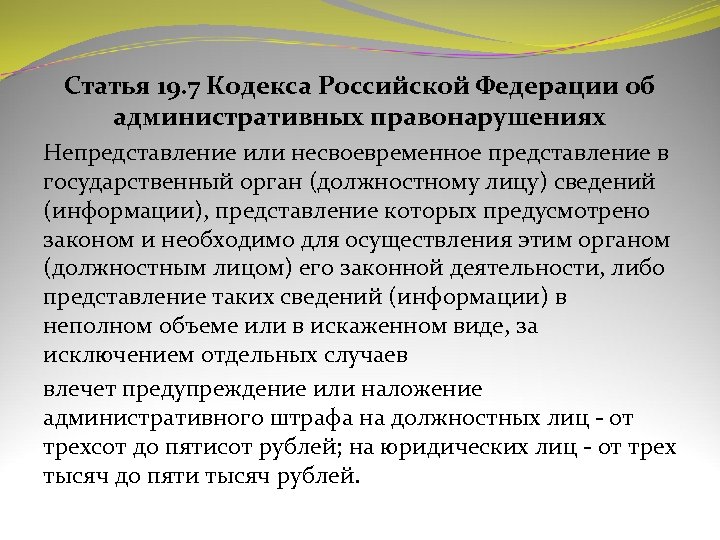 Статья 19.7 Кодекса Российской Федерации об административных правонарушениях

Непредставление или несвоевременное представление в государственный орган (должностному лицу) сведений (информации), представление которых предусмотрено законом и необходимо для осуществления этим органом (должностным лицом) его законной деятельности, либо представление таких сведений (информации) в неполном объеме или в искаженном виде, за исключением отдельных случаев

влечет предупреждение или наложение административного штрафа на должностных лиц - от трехсот до пятисот рублей; на юридических лиц - от трех тысяч до пяти тысяч рублей.